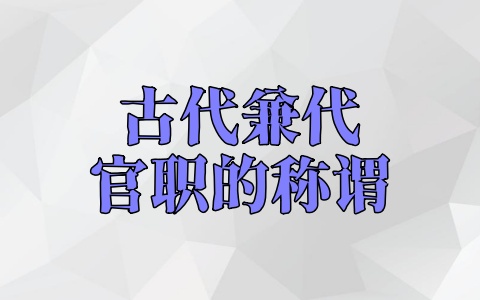 古代兼代
官职的称谓